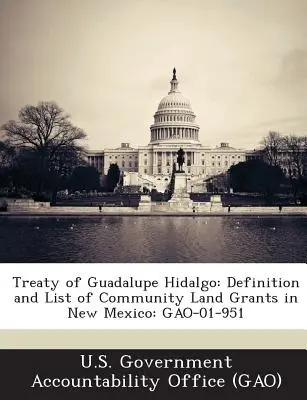 Treaty of Guadalupe Hidalgo: Definition and List of Community Land Grants in New Mexico: GAO-01-951

U.S. Government Accountability Office (GAO)